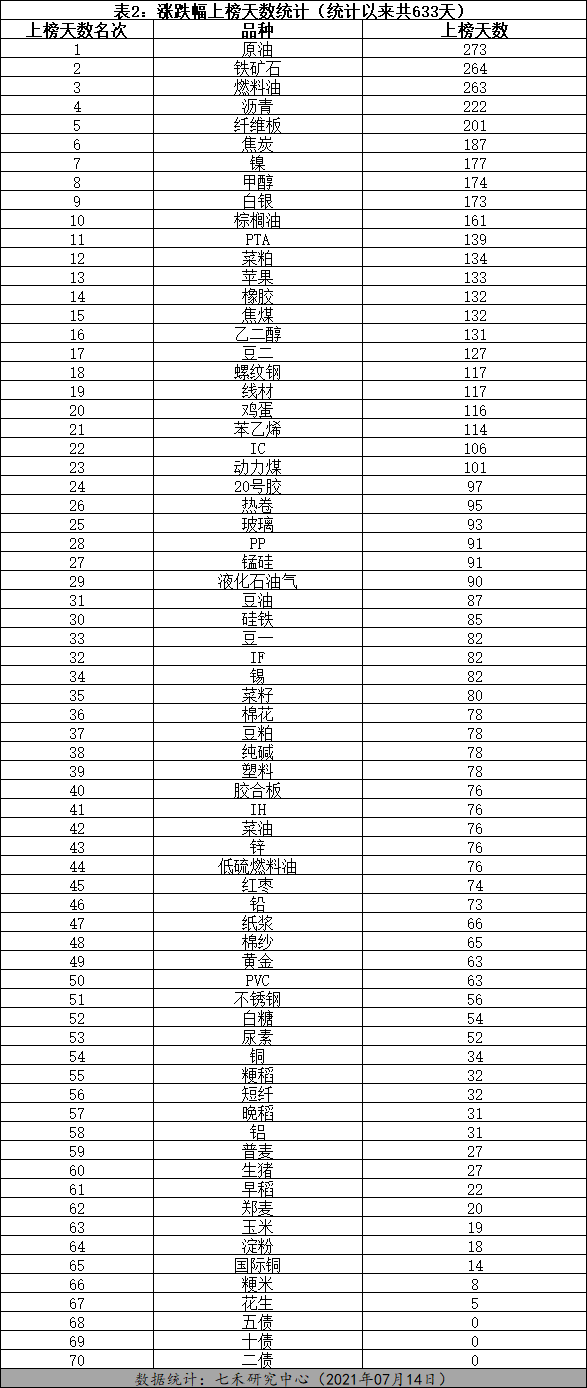 表2：涨跌幅上榜天数统计（统计以来共633天）

| 上榜天数名次 | 品种 | 上榜天数 |
|---|---|---|
| 1 | 原油 | 273 |
| 2 | 铁矿石 | 264 |
| 3 | 燃料油 | 263 |
| 4 | 沥青 | 222 |
| 5 | 纤维板 | 201 |
| 6 | 焦炭 | 187 |
| 7 | 镍 | 177 |
| 8 | 甲醇 | 174 |
| 9 | 白银 | 173 |
| 10 | 棕榈油 | 161 |
| 11 | PTA | 139 |
| 12 | 菜粕 | 134 |
| 13 | 苹果 | 133 |
| 14 | 橡胶 | 132 |
| 15 | 焦煤 | 132 |
| 16 | 乙二醇 | 131 |
| 17 | 豆二 | 127 |
| 18 | 螺纹钢 | 117 |
| 19 | 线材 | 117 |
| 20 | 鸡蛋 | 116 |
| 21 | 苯乙烯 | 114 |
| 22 | IC | 106 |
| 23 | 动力煤 | 101 |
| 24 | 20号胶 | 97 |
| 26 | 热卷 | 95 |
| 25 | 玻璃 | 93 |
| 28 | PP | 91 |
| 27 | 锰硅 | 91 |
| 29 | 液化石油气 | 90 |
| 31 | 豆油 | 87 |
| 30 | 硅铁 | 85 |
| 33 | 豆一 | 82 |
| 32 | IF | 82 |
| 34 | 锡 | 82 |
| 35 | 菜籽 | 80 |
| 36 | 棉花 | 78 |
| 37 | 豆粕 | 78 |
| 38 | 纯碱 | 78 |
| 39 | 塑料 | 78 |
| 40 | 胶合板 | 76 |
| 41 | IH | 76 |
| 42 | 菜油 | 76 |
| 43 | 锌 | 76 |
| 44 | 低硫燃料油 | 76 |
| 45 | 红枣 | 74 |
| 46 | 铅 | 73 |
| 47 | 纸浆 | 66 |
| 48 | 棉纱 | 65 |
| 49 | 黄金 | 63 |
| 50 | PVC | 63 |
| 51 | 不锈钢 | 56 |
| 52 | 白糖 | 54 |
| 53 | 尿素 | 52 |
| 54 | 铜 | 34 |
| 55 | 粳稻 | 32 |
| 56 | 短纤 | 32 |
| 57 | 晚稻 | 31 |
| 58 | 铝 | 31 |
| 59 | 普麦 | 27 |
| 60 | 生猪 | 27 |
| 61 | 早稻 | 22 |
| 62 | 郑麦 | 20 |
| 63 | 玉米 | 19 |
| 64 | 淀粉 | 18 |
| 65 | 国际铜 | 14 |
| 66 | 粳米 | 8 |
| 67 | 花生 | 5 |
| 68 | 五债 | 0 |
| 69 | 十债 | 0 |
| 70 | 二债 | 0 |

数据统计：七禾研究中心（2021年07月14日）